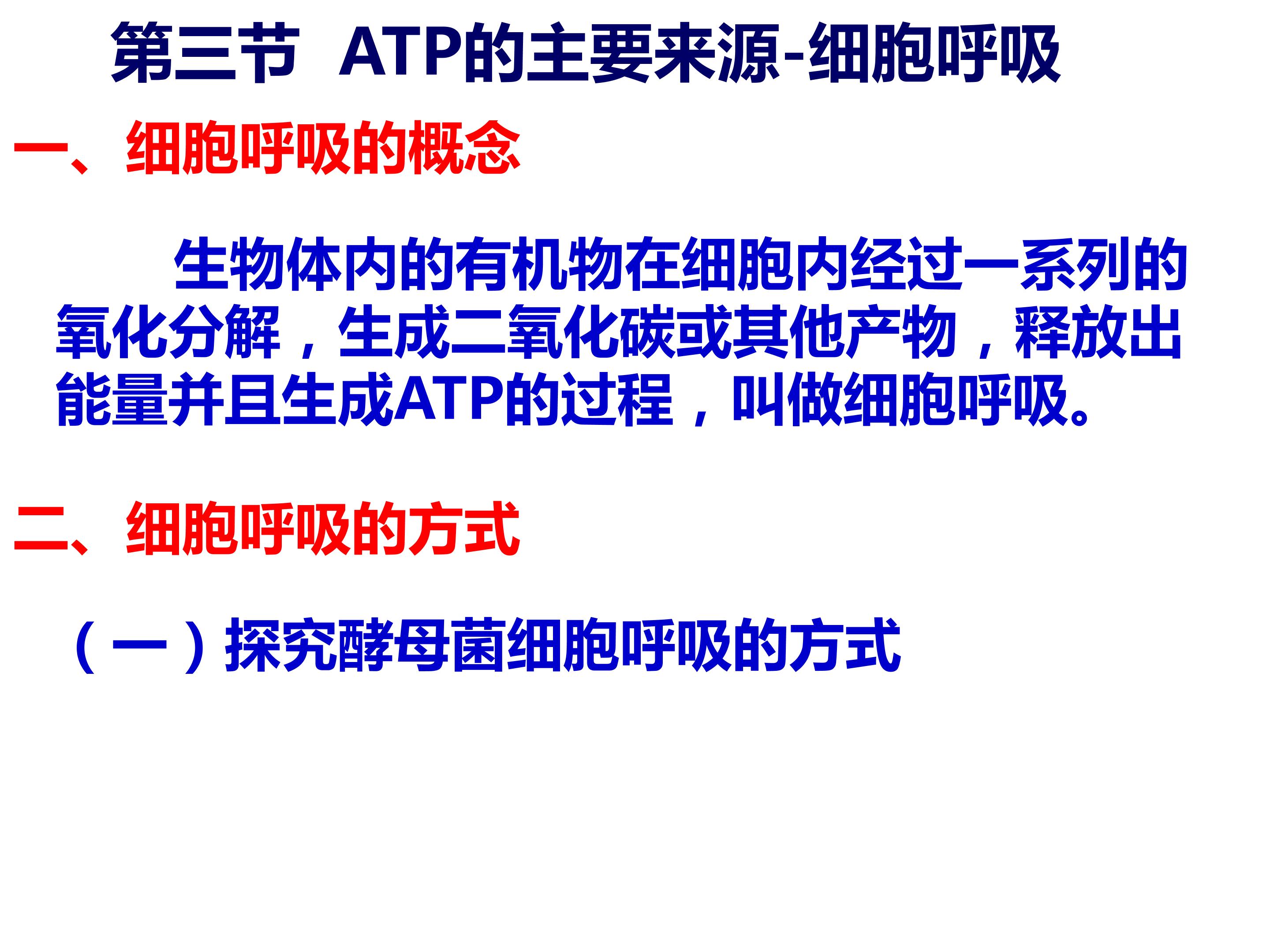 第三节 ATP的主要来源-细胞呼吸

一、细胞呼吸的概念

生物体内的有机物在细胞内经过一系列的氧化分解，生成二氧化碳或其他产物，释放出能量并且生成ATP的过程，叫做细胞呼吸。

二、细胞呼吸的方式

（一）探究酵母菌细胞呼吸的方式